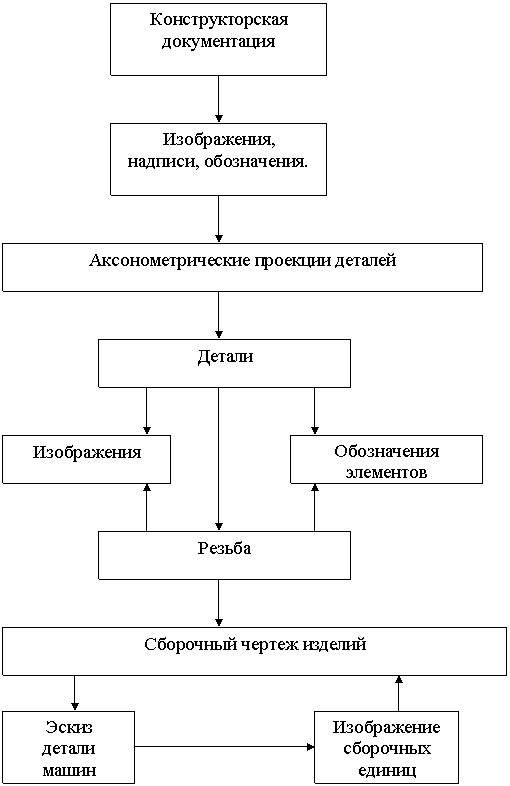 Конструкторская документация

Изображения, надписи, обозначения.

Аксонометрические проекции деталей

Детали

Изображения

Обозначения элементов

Резьба

Сборочный чертеж изделий

Эскиз детали машин

Изображение сборочных единиц